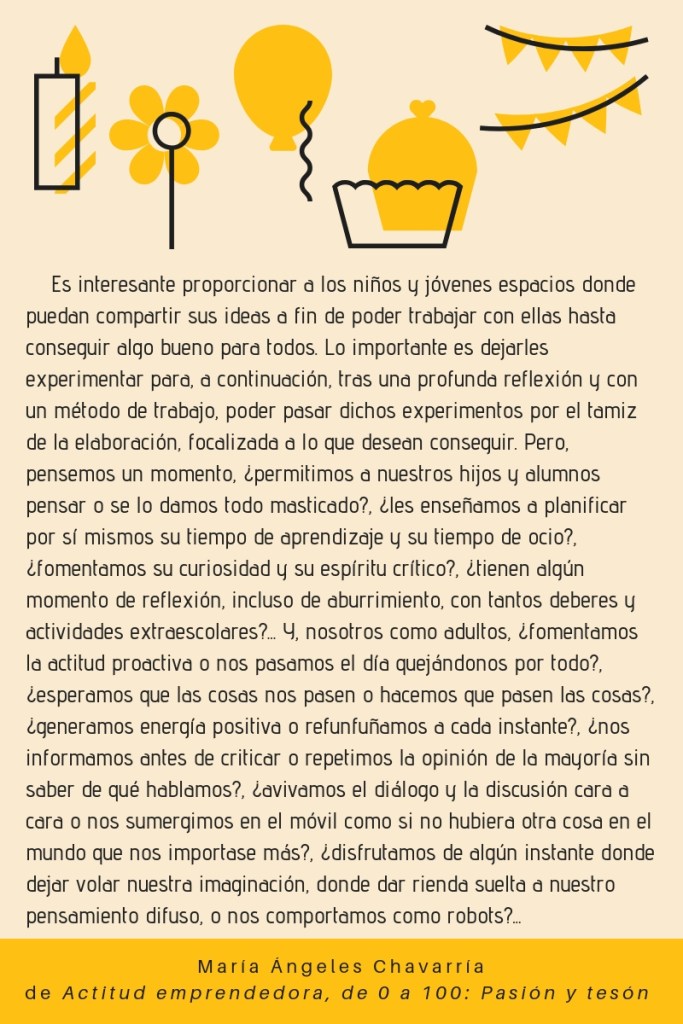 Es interesante proporcionar a los niños y jóvenes espacios donde puedan compartir sus ideas a fin de poder trabajar con ellas hasta conseguir algo bueno para todos. Lo importante es dejarles experimentar para, a continuación, tras una profunda reflexión y con un método de trabajo, poder pasar dichos experimentos por el tamiz de la elaboración, focalizada a lo que desean conseguir. Pero, pensemos un momento, ¿permitimos a nuestros hijos y alumnos pensar o se lo damos todo masticado?, ¿les enseñamos a planificar por sí mismos su tiempo de aprendizaje y su tiempo de ocio?, ¿fomentamos su curiosidad y su espíritu crítico?, ¿tienen algún momento de reflexión, incluso de aburrimiento, con tantos deberes y actividades extraescolares?... Y, nosotros como adultos, ¿fomentamos la actitud proactiva o nos pasamos el día quejándonos por todo?, ¿esperamos que las cosas nos pasen o hacemos que pasen las cosas?, ¿generamos energía positiva o refunfuñamos a cada instante?, ¿nos informamos antes de criticar o repetimos la opinión de la mayoría sin saber de qué hablamos?, ¿avivamos el diálogo y la discusión cara a cara o nos sumergimos en el móvil como si no hubiera otra cosa en el mundo que nos importase más?, ¿disfrutamos de algún instante donde dejar volar nuestra imaginación, donde dar rienda suelta a nuestro pensamiento difuso, o nos comportamos como robots?...

María Ángeles Chavarría
de Actitud emprendedora, de 0 a 100: Pasión y tesón